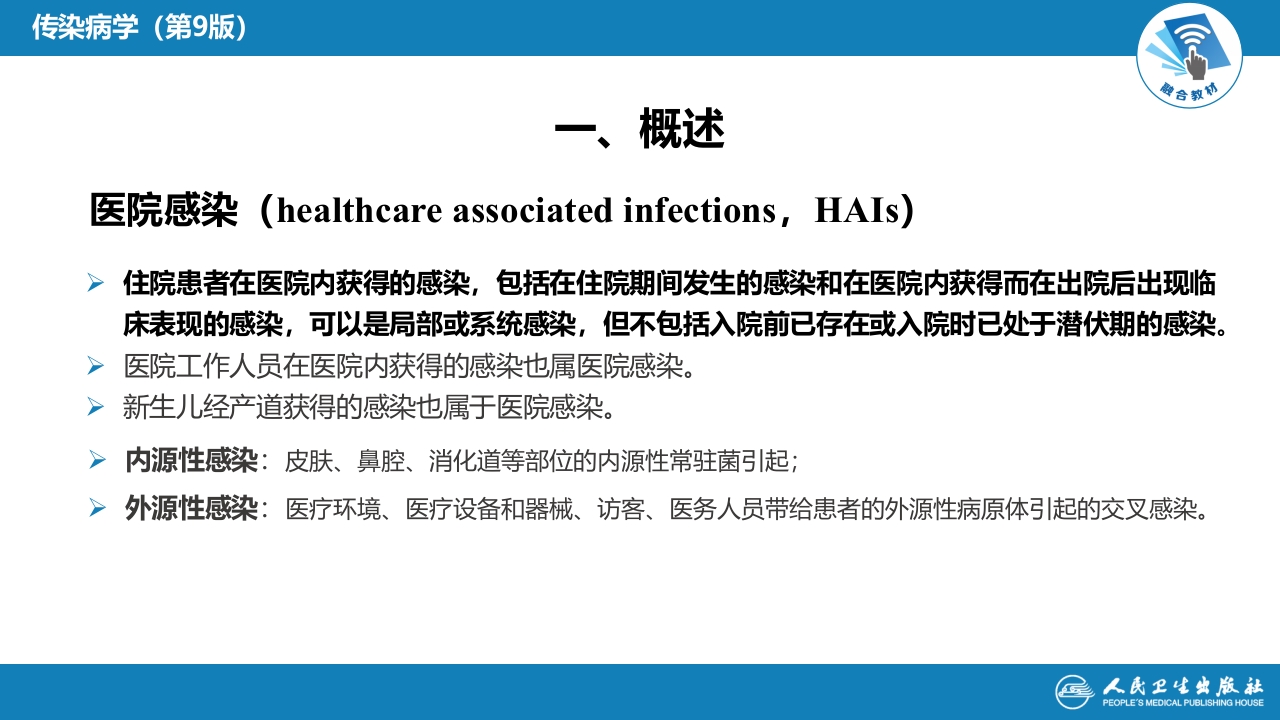 传染病学（第9版）

融合教材

一、概述

医院感染（healthcare associated infections，HAIs）

➢ 住院患者在医院内获得的感染，包括在住院期间发生的感染和在医院内获得而在出院后出现临床表现的感染，可以是局部或系统感染，但不包括入院前已存在或入院时已处于潜伏期的感染。

➢ 医院工作人员在医院内获得的感染也属医院感染。

➢ 新生儿经产道获得的感染也属于医院感染。

➢ 内源性感染：皮肤、鼻腔、消化道等部位的内源性常驻菌引起；

➢ 外源性感染：医疗环境、医疗设备和器械、访客、医务人员带给患者的外源性病原体引起的交叉感染。

人民卫生出版社
PEOPLE'S MEDICAL PUBLISHING HOUSE